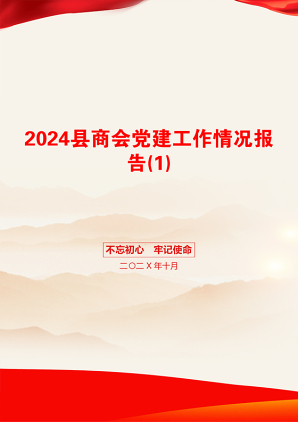 2024县商会党建工作情况报告(1)

不忘初心　牢记使命

二〇二X年十月